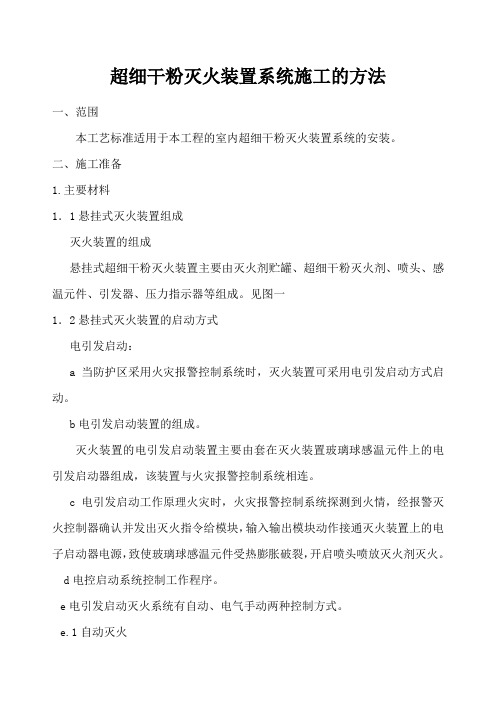 超细干粉灭火装置系统施工的方法

一、范围

本工艺标准适用于本工程的室内超细干粉灭火装置系统的安装。

二、施工准备

1.主要材料

1．1悬挂式灭火装置组成

灭火装置的组成

悬挂式超细干粉灭火装置主要由灭火剂贮罐、超细干粉灭火剂、喷头、感温元件、引发器、压力指示器等组成。见图一

1．2悬挂式灭火装置的启动方式

电引发启动：

a 当防护区采用火灾报警控制系统时，灭火装置可采用电引发启动方式启动。

b电引发启动装置的组成。

灭火装置的电引发启动装置主要由套在灭火装置玻璃球感温元件上的电引发启动器组成，该装置与火灾报警控制系统相连。

c 电引发启动工作原理火灾时，火灾报警控制系统探测到火情，经报警灭火控制器确认并发出灭火指令给模块，输入输出模块动作接通灭火装置上的电子启动器电源，致使玻璃球感温元件受热膨胀破裂，开启喷头喷放灭火剂灭火。

d电控启动系统控制工作程序。

e电引发启动灭火系统有自动、电气手动两种控制方式。

e.1自动灭火